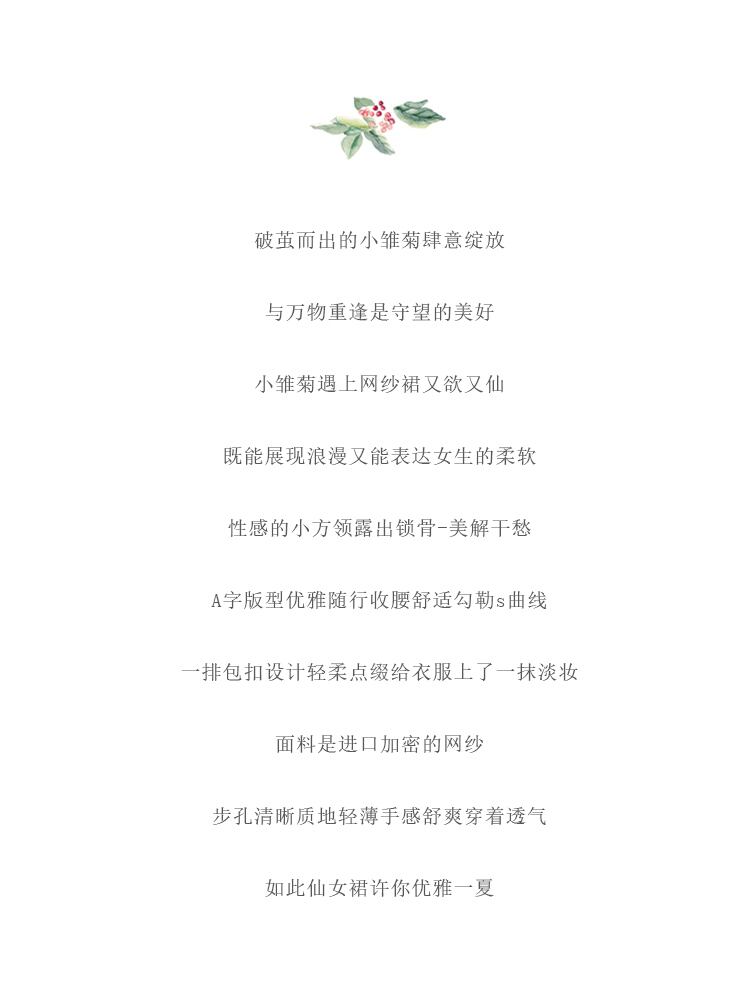 破茧而出的小雏菊肆意绽放

与万物重逢是守望的美好

小雏菊遇上网纱裙又欲又仙

既能展现浪漫又能表达女生的柔软

性感的小方领露出锁骨-美解干愁

A字版型优雅随行收腰舒适勾勒s曲线

一排包扣设计轻柔点缀给衣服上了一抹淡妆

面料是进口加密的网纱

步孔清晰质地轻薄手感舒爽穿着透气

如此仙女裙许你优雅一夏